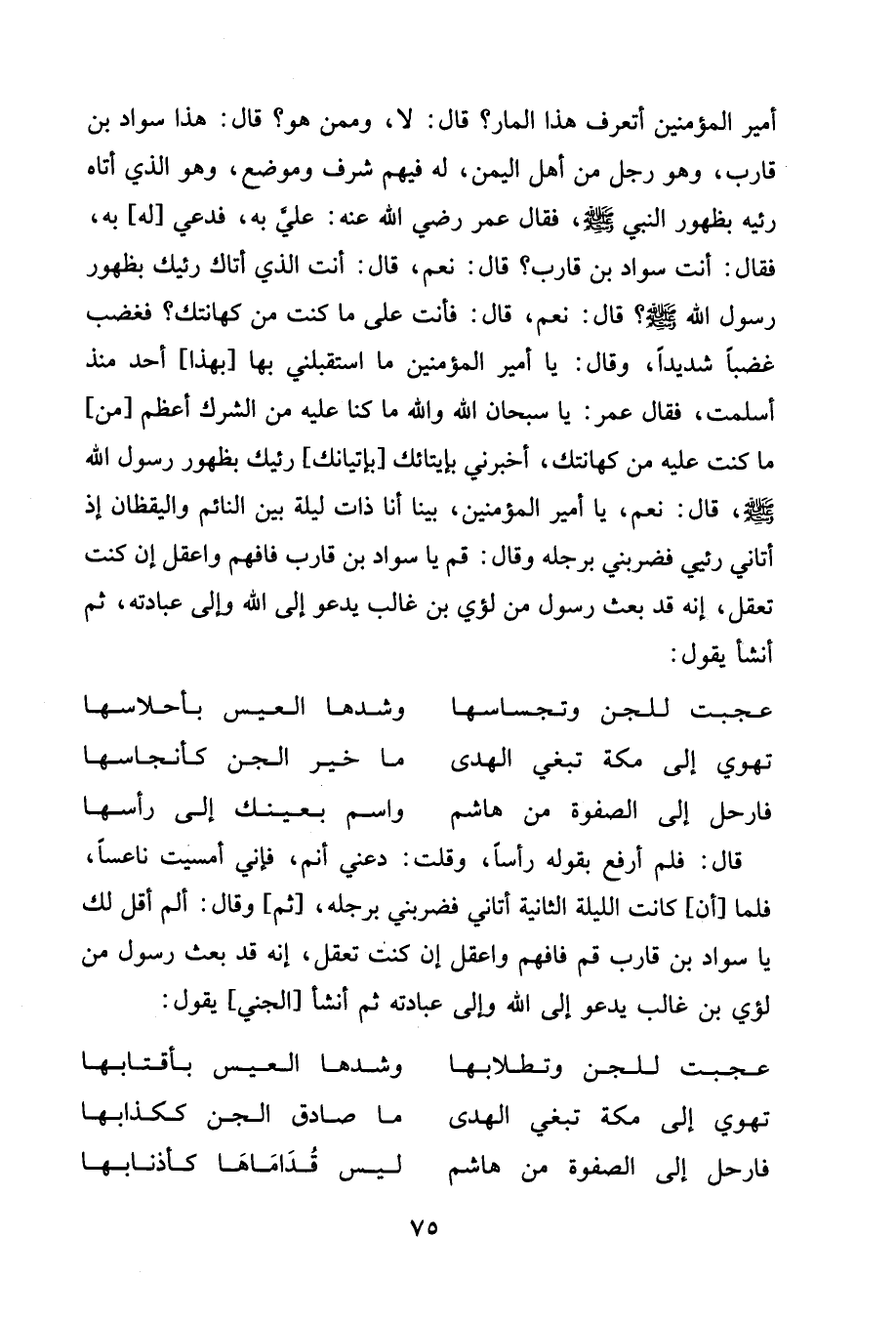 أمير المؤمنين أتعرف هذا المار؟ قال: لا، وممن هو؟ قال: هذا سواد بن قارب، وهو رجل من أهل اليمن، له فيهم شرف وموضع، وهو الذي أتاه رئيه بظهور النبي ﷺ، فقال عمر رضي الله عنه: عليَّ به، فدعي [له] به، فقال: أنت سواد بن قارب؟ قال: نعم، قال: أنت الذي أتاك رئيك بظهور رسول الله ﷺ؟ قال: نعم، قال: فأنت على ما كنت من كهانتك؟ فغضب غضباً شديداً، وقال: يا أمير المؤمنين ما استقبلني بها [بهذا] أحد منذ أسلمت، فقال عمر: يا سبحان الله والله ما كنا عليه من الشرك أعظم [من] ما كنت عليه من كهانتك، أخبرني بإيتائك [بإتيانك] رئيك بظهور رسول الله ﷺ، قال: نعم، يا أمير المؤمنين، بينا أنا ذات ليلة بين النائم واليقظان إذ أتاني رئيي فضربني برجله وقال: قم يا سواد بن قارب فافهم واعقل إن كنت تعقل، إنه قد بعث رسول من لؤي بن غالب يدعو إلى الله وإلى عبادته، ثم أنشأ يقول:

عجبت للجن وتجساسها وشدها العيس بأحلاسها
تهوي إلى مكة تبغي الهدى ما خير الجن كأنجاسها
فارحل إلى الصفوة من هاشم واسم بعينك إلى رأسها

قال: فلم أرفع بقوله رأساً، وقلت: دعني أنم، فإني أمسيت ناعساً، فلما [أن] كانت الليلة الثانية أتاني فضربني برجله، [ثم] وقال: ألم أقل لك يا سواد بن قارب قم فافهم واعقل إن كنت تعقل، إنه قد بعث رسول من لؤي بن غالب يدعو إلى الله وإلى عبادته ثم أنشأ [الجني] يقول:

عجبت للجن وتطلابها وشدها العيس بأقتابها
تهوي إلى مكة تبغي الهدى ما صادق الجن ككذابها
فارحل إلى الصفوة من هاشم ليس قُدَامَاهَا كأذنابها

٧٥